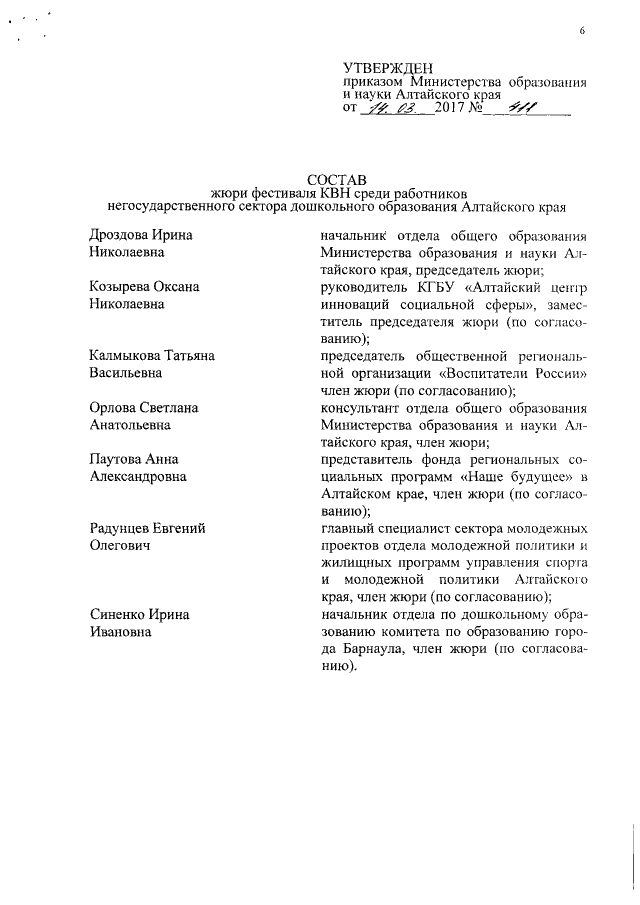 6

УТВЕРЖДЕН
приказом Министерства образования и науки Алтайского края
от 14. 03. 2017 № 411

СОСТАВ
жюри фестиваля КВН среди работников негосударственного сектора дошкольного образования Алтайского края

| | |
|---|---|
| Дроздова Ирина Николаевна | начальник отдела общего образования Министерства образования и науки Алтайского края, председатель жюри; |
| Козырева Оксана Николаевна | руководитель КГБУ «Алтайский центр инноваций социальной сферы», заместитель председателя жюри (по согласованию); |
| Калмыкова Татьяна Васильевна | председатель общественной региональной организации «Воспитатели России» член жюри (по согласованию); |
| Орлова Светлана Анатольевна | консультант отдела общего образования Министерства образования и науки Алтайского края, член жюри; |
| Паутова Анна Александровна | представитель фонда региональных социальных программ «Наше будущее» в Алтайском крае, член жюри (по согласованию); |
| Радунцев Евгений Олегович | главный специалист сектора молодежных проектов отдела молодежной политики и жилищных программ управления спорта и молодежной политики Алтайского края, член жюри (по согласованию); |
| Синенко Ирина Ивановна | начальник отдела по дошкольному образованию комитета по образованию города Барнаула, член жюри (по согласованию). |